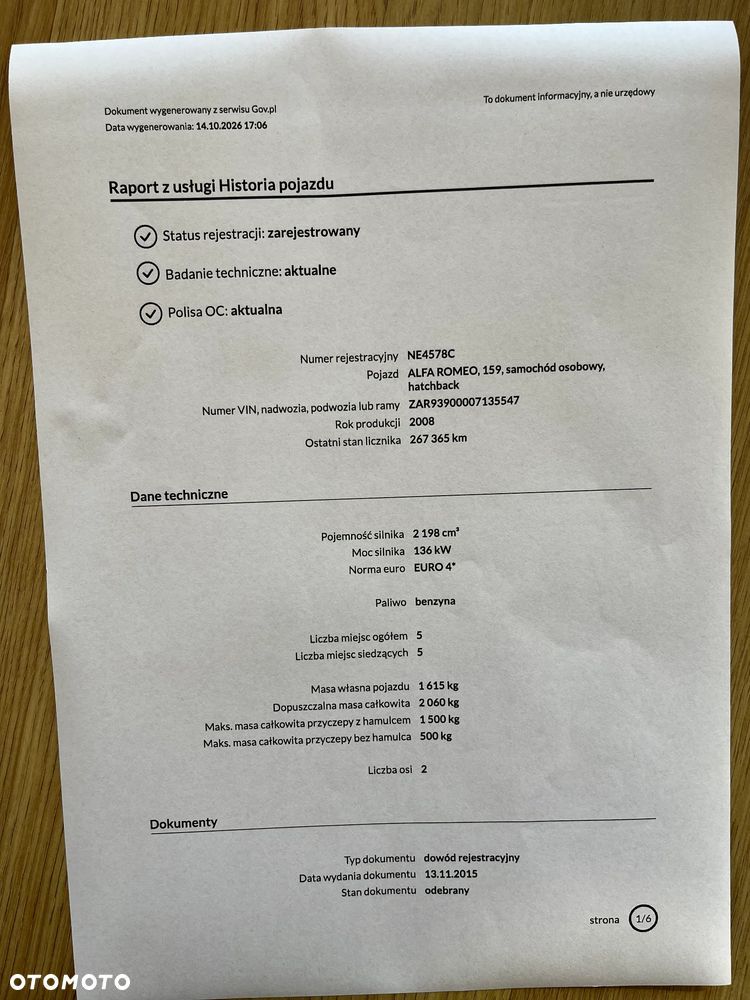 Dokument wygenerowany z serwisu Gov.pl
Data wygenerowania: 14.10.2026 17:06

To dokument informacyjny, a nie urzędowy

Raport z usługi Historia pojazdu

Status rejestracji: zarejestrowany

Badanie techniczne: aktualne

Polisa OC: aktualna

Numer rejestracyjny NE4578C
Pojazd ALFA ROMEO, 159, samochód osobowy, hatchback
Numer VIN, nadwozia, podwozia lub ramy ZAR93900007135547
Rok produkcji 2008
Ostatni stan licznika 267 365 km

Dane techniczne

Pojemność silnika 2 198 cm³
Moc silnika 136 kW
Norma euro EURO 4*

Paliwo benzyna

Liczba miejsc ogółem 5
Liczba miejsc siedzących 5

Masa własna pojazdu 1 615 kg
Dopuszczalna masa całkowita 2 060 kg
Maks. masa całkowita przyczepy z hamulcem 1 500 kg
Maks. masa całkowita przyczepy bez hamulca 500 kg

Liczba osi 2

Dokumenty

Typ dokumentu dowód rejestracyjny
Data wydania dokumentu 13.11.2015
Stan dokumentu odebrany

strona 1/6

OTOMOTO